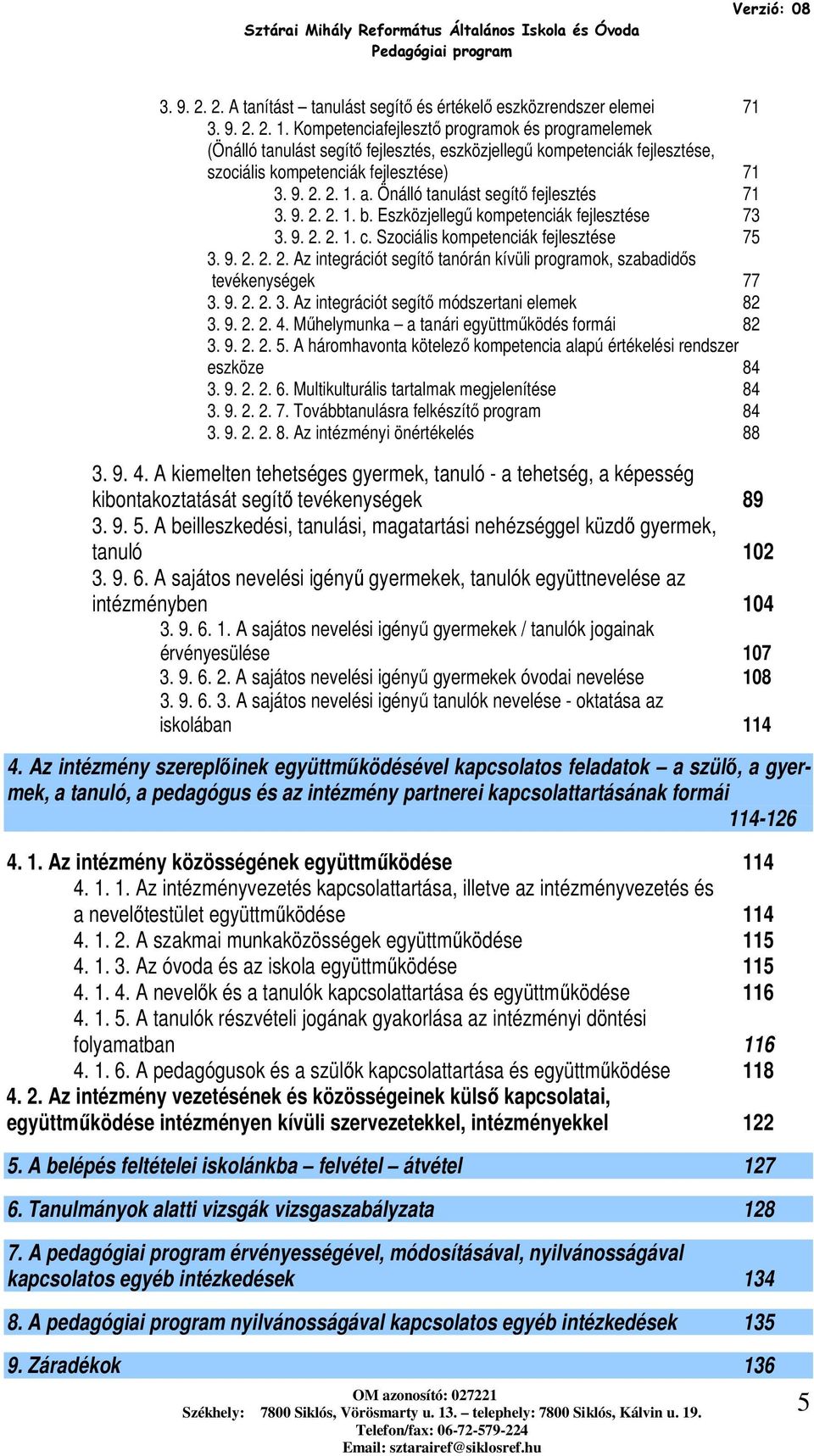 Verzió: 08

Sztárai Mihály Református Általános Iskola és Óvoda
Pedagógiai program

3. 9. 2. 2. A tanítást – tanulást segítő és értékelő eszközrendszer elemei 71
3. 9. 2. 2. 1. Kompetenciafejlesztő programok és programelemek (Önálló tanulást segítő fejlesztés, eszközjellegű kompetenciák fejlesztése, szociális kompetenciák fejlesztése) 71
3. 9. 2. 2. 1. a. Önálló tanulást segítő fejlesztés 71
3. 9. 2. 2. 1. b. Eszközjellegű kompetenciák fejlesztése 73
3. 9. 2. 2. 1. c. Szociális kompetenciák fejlesztése 75
3. 9. 2. 2. 2. Az integrációt segítő tanórán kívüli programok, szabadidős tevékenységek 77
3. 9. 2. 2. 3. Az integrációt segítő módszertani elemek 82
3. 9. 2. 2. 4. Műhelymunka – a tanári együttműködés formái 82
3. 9. 2. 2. 5. A háromhavonta kötelező kompetencia alapú értékelési rendszer eszköze 84
3. 9. 2. 2. 6. Multikulturális tartalmak megjelenítése 84
3. 9. 2. 2. 7. Továbbtanulásra felkészítő program 84
3. 9. 2. 2. 8. Az intézményi önértékelés 88

3. 9. 4. A kiemelten tehetséges gyermek, tanuló - a tehetség, a képesség kibontakoztatását segítő tevékenységek 89
3. 9. 5. A beilleszkedési, tanulási, magatartási nehézséggel küzdő gyermek, tanuló 102
3. 9. 6. A sajátos nevelési igényű gyermekek, tanulók együttnevelése az intézményben 104
3. 9. 6. 1. A sajátos nevelési igényű gyermekek / tanulók jogainak érvényesülése 107
3. 9. 6. 2. A sajátos nevelési igényű gyermekek óvodai nevelése 108
3. 9. 6. 3. A sajátos nevelési igényű tanulók nevelése - oktatása az iskolában 114

4. Az intézmény szereplőinek együttműködésével kapcsolatos feladatok – a szülő, a gyermek, a tanuló, a pedagógus és az intézmény partnerei kapcsolattartásának formái 114-126

4. 1. Az intézmény közösségének együttműködése 114
4. 1. 1. Az intézményvezetés kapcsolattartása, illetve az intézményvezetés és a nevelőtestület együttműködése 114
4. 1. 2. A szakmai munkaközösségek együttműködése 115
4. 1. 3. Az óvoda és az iskola együttműködése 115
4. 1. 4. A nevelők és a tanulók kapcsolattartása és együttműködése 116
4. 1. 5. A tanulók részvételi jogának gyakorlása az intézményi döntési folyamatban 116
4. 1. 6. A pedagógusok és a szülők kapcsolattartása és együttműködése 118
4. 2. Az intézmény vezetésének és közösségeinek külső kapcsolatai, együttműködése intézményen kívüli szervezetekkel, intézményekkel 122

5. A belépés feltételei iskolánkba – felvétel – átvétel 127

6. Tanulmányok alatti vizsgák vizsgaszabályzata 128

7. A pedagógiai program érvényességével, módosításával, nyilvánosságával kapcsolatos egyéb intézkedések 134

8. A pedagógiai program nyilvánosságával kapcsolatos egyéb intézkedések 135

9. Záradékok 136

OM azonosító: 027221
Székhely: 7800 Siklós, Vörösmarty u. 13. – telephely: 7800 Siklós, Kálvin u. 19.
Telefon/fax: 06-72-579-224
Email: sztarairef@siklosref.hu

5